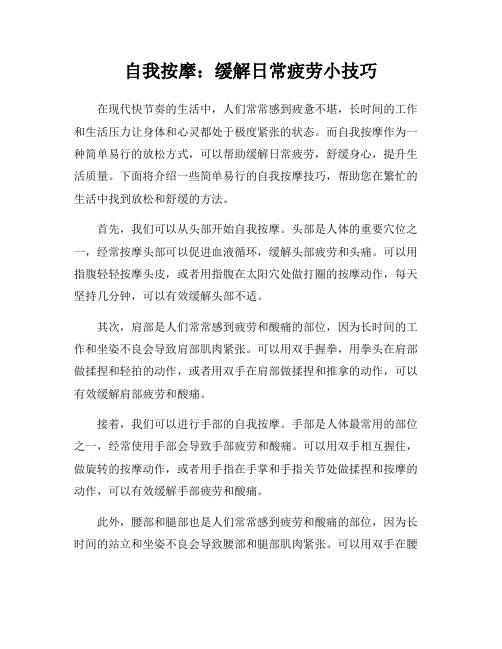 自我按摩：缓解日常疲劳小技巧

在现代快节奏的生活中，人们常常感到疲惫不堪，长时间的工作和生活压力让身体和心灵都处于极度紧张的状态。而自我按摩作为一种简单易行的放松方式，可以帮助缓解日常疲劳，舒缓身心，提升生活质量。下面将介绍一些简单易行的自我按摩技巧，帮助您在繁忙的生活中找到放松和舒缓的方法。

首先，我们可以从头部开始自我按摩。头部是人体的重要穴位之一，经常按摩头部可以促进血液循环，缓解头部疲劳和头痛。可以用指腹轻轻按摩头皮，或者用指腹在太阳穴处做打圈的按摩动作，每天坚持几分钟，可以有效缓解头部不适。

其次，肩部是人们常常感到疲劳和酸痛的部位，因为长时间的工作和坐姿不良会导致肩部肌肉紧张。可以用双手握拳，用拳头在肩部做揉捏和轻拍的动作，或者用双手在肩部做揉捏和推拿的动作，可以有效缓解肩部疲劳和酸痛。

接着，我们可以进行手部的自我按摩。手部是人体最常用的部位之一，经常使用手部会导致手部疲劳和酸痛。可以用双手相互握住，做旋转的按摩动作，或者用手指在手掌和手指关节处做揉捏和按摩的动作，可以有效缓解手部疲劳和酸痛。

此外，腰部和腿部也是人们常常感到疲劳和酸痛的部位，因为长时间的站立和坐姿不良会导致腰部和腿部肌肉紧张。可以用双手在腰